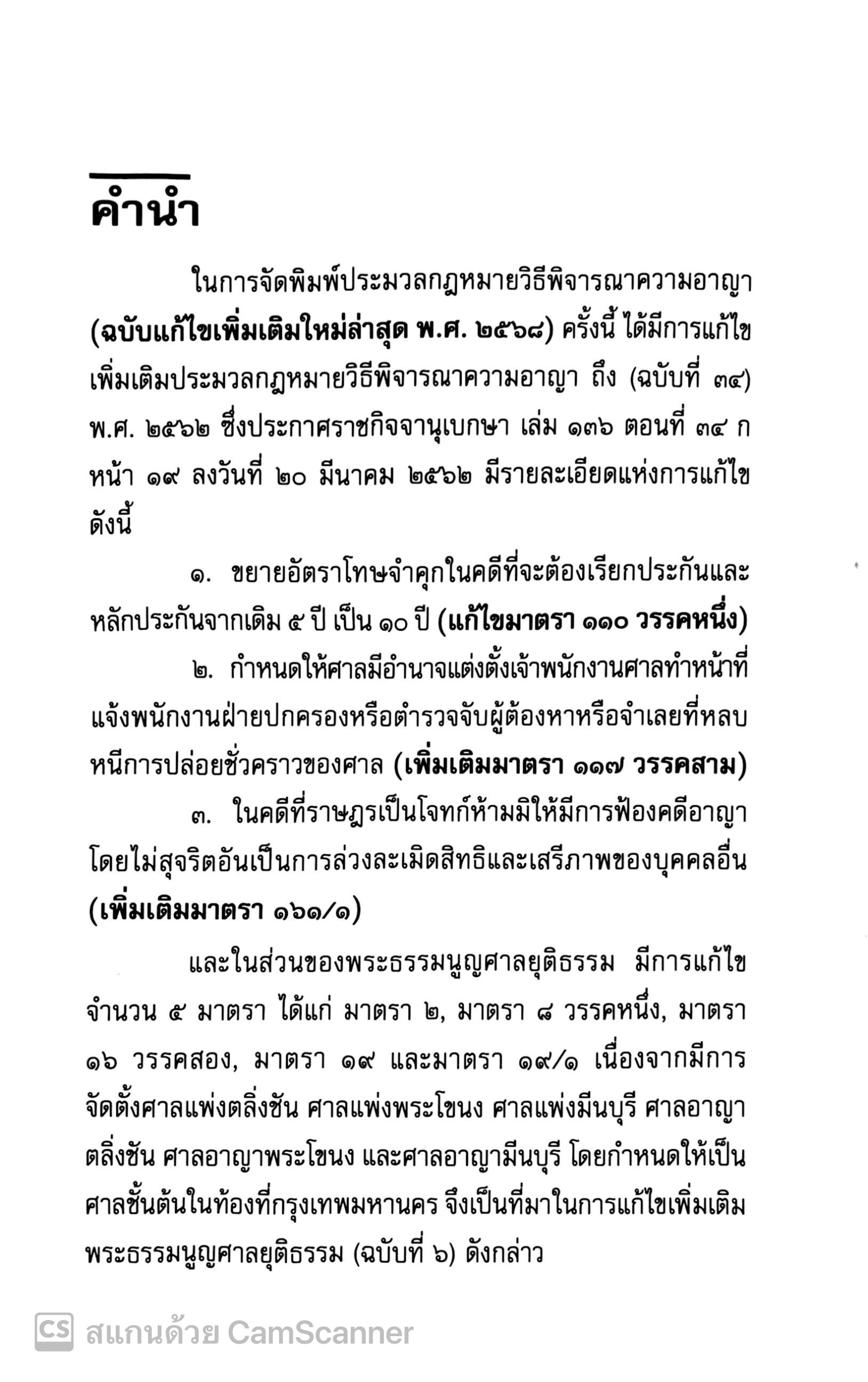 คำนำ

ในการจัดพิมพ์ประมวลกฎหมายวิธีพิจารณาความอาญา (ฉบับแก้ไขเพิ่มเติมใหม่ล่าสุด พ.ศ. ๒๕๖๘) ครั้งนี้ ได้มีการแก้ไขเพิ่มเติมประมวลกฎหมายวิธีพิจารณาความอาญา ถึง (ฉบับที่ ๓๔) พ.ศ. ๒๕๖๒ ซึ่งประกาศราชกิจจานุเบกษา เล่ม ๑๓๖ ตอนที่ ๓๔ ก หน้า ๑๙ ลงวันที่ ๒๐ มีนาคม ๒๕๖๒ มีรายละเอียดแห่งการแก้ไขดังนี้

๑. ขยายอัตราโทษจำคุกในคดีที่จะต้องเรียกประกันและหลักประกันจากเดิม ๕ ปี เป็น ๑๐ ปี (แก้ไขมาตรา ๑๑๐ วรรคหนึ่ง)

๒. กำหนดให้ศาลมีอำนาจแต่งตั้งเจ้าพนักงานศาลทำหน้าที่แจ้งพนักงานฝ่ายปกครองหรือตำรวจจับผู้ต้องหาหรือจำเลยที่หลบหนีการปล่อยชั่วคราวของศาล (เพิ่มเติมมาตรา ๑๑๗ วรรคสาม)

๓. ในคดีที่ราษฎรเป็นโจทก์ห้ามมิให้มีการฟ้องคดีอาญาโดยไม่สุจริตอันเป็นการล่วงละเมิดสิทธิและเสรีภาพของบุคคลอื่น (เพิ่มเติมมาตรา ๑๖๑/๑)

และในส่วนของพระธรรมนูญศาลยุติธรรม มีการแก้ไขจำนวน ๕ มาตรา ได้แก่ มาตรา ๒, มาตรา ๘ วรรคหนึ่ง, มาตรา ๑๖ วรรคสอง, มาตรา ๑๙ และมาตรา ๑๙/๑ เนื่องจากมีการจัดตั้งศาลแพ่งตลิ่งชัน ศาลแพ่งพระโขนง ศาลแพ่งมีนบุรี ศาลอาญาตลิ่งชัน ศาลอาญาพระโขนง และศาลอาญามีนบุรี โดยกำหนดให้เป็นศาลชั้นต้นในท้องที่กรุงเทพมหานคร จึงเป็นที่มาในการแก้ไขเพิ่มเติมพระธรรมนูญศาลยุติธรรม (ฉบับที่ ๖) ดังกล่าว

CS สแกนด้วย CamScanner